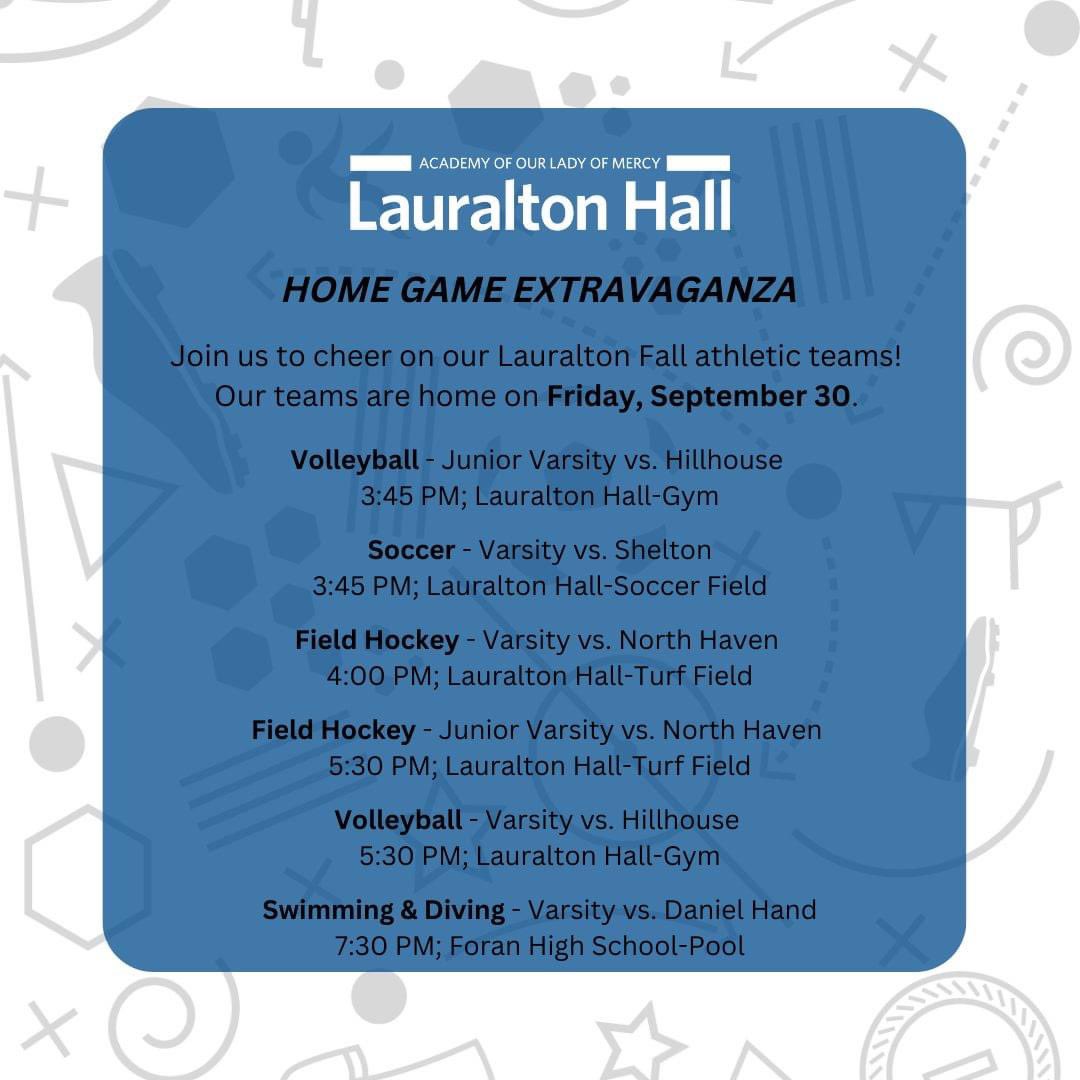 ACADEMY OF OUR LADY OF MERCY
Lauralton Hall

HOME GAME EXTRAVAGANZA

Join us to cheer on our Lauralton Fall athletic teams! Our teams are home on Friday, September 30.

Volleyball - Junior Varsity vs. Hillhouse
3:45 PM; Lauralton Hall-Gym

Soccer - Varsity vs. Shelton
3:45 PM; Lauralton Hall-Soccer Field

Field Hockey - Varsity vs. North Haven
4:00 PM; Lauralton Hall-Turf Field

Field Hockey - Junior Varsity vs. North Haven
5:30 PM; Lauralton Hall-Turf Field

Volleyball - Varsity vs. Hillhouse
5:30 PM; Lauralton Hall-Gym

Swimming & Diving - Varsity vs. Daniel Hand
7:30 PM; Foran High School-Pool